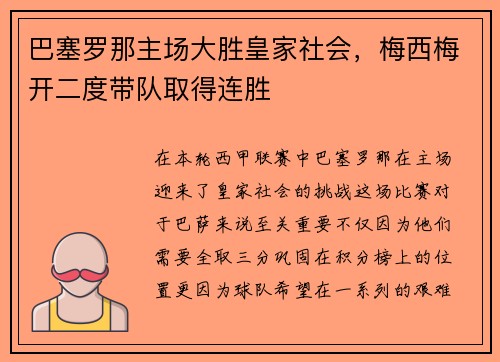 巴塞罗那主场大胜皇家社会，梅西梅开二度带队取得连胜

在本轮西甲联赛中巴塞罗那在主场迎来了皇家社会的挑战这场比赛对于巴萨来说至关重要不仅因为他们需要全取三分巩固在积分榜上的位置更因为球队希望在一系列的艰难